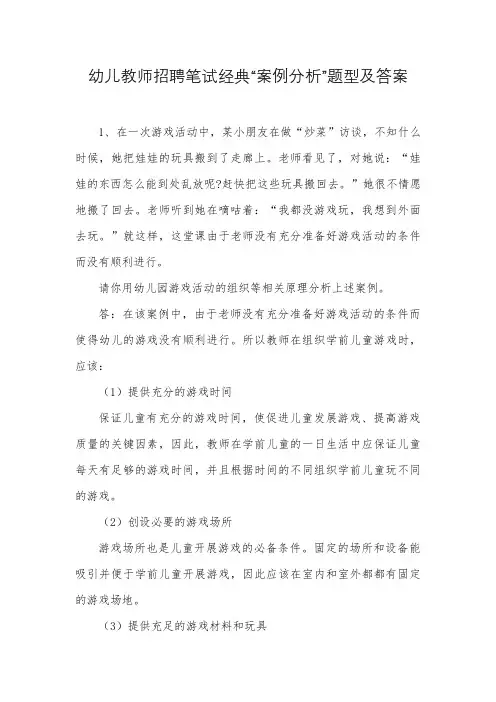 幼儿教师招聘笔试经典“案例分析”题型及答案

1、在一次游戏活动中，某小朋友在做“炒菜”访谈，不知什么时候，她把娃娃的玩具搬到了走廊上。老师看见了，对她说：“娃娃的东西怎么能到处乱放呢?赶快把这些玩具搬回去。”她很不情愿地搬了回去。老师听到她在嘀咕着：“我都没游戏玩，我想到外面去玩。”就这样，这堂课由于老师没有充分准备好游戏活动的条件而没有顺利进行。

请你用幼儿园游戏活动的组织等相关原理分析上述案例。

答：在该案例中，由于老师没有充分准备好游戏活动的条件而使得幼儿的游戏没有顺利进行。所以教师在组织学前儿童游戏时，应该：

（1）提供充分的游戏时间

保证儿童有充分的游戏时间，使促进儿童发展游戏、提高游戏质量的关键因素，因此，教师在学前儿童的一日生活中应保证儿童每天有足够的游戏时间，并且根据时间的不同组织学前儿童玩不同的游戏。

（2）创设必要的游戏场所

游戏场所也是儿童开展游戏的必备条件。固定的场所和设备能吸引并便于学前儿童开展游戏，因此应该在室内和室外都都有固定的游戏场地。

（3）提供充足的游戏材料和玩具